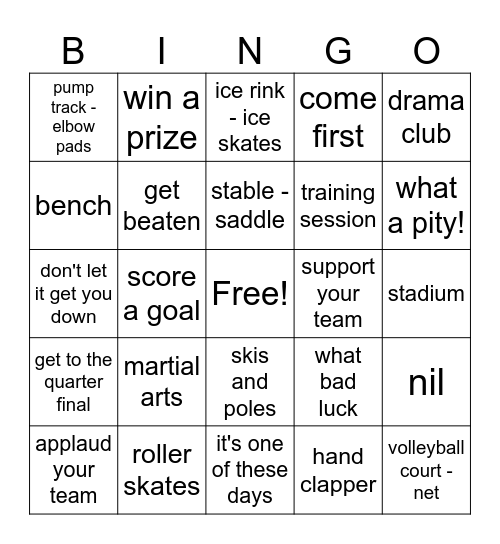 | B | I | N | G | O |
|---|---|---|---|---|
| pump track - elbow pads | win a prize | ice rink - ice skates | come first | drama club |
| bench | get beaten | stable - saddle | training session | what a pity! |
| don't let it get you down | score a goal | Free! | support your team | stadium |
| get to the quarter final | martial arts | skis and poles | what bad luck | nil |
| applaud your team | roller skates | it's one of these days | hand clapper | volleyball court - net |